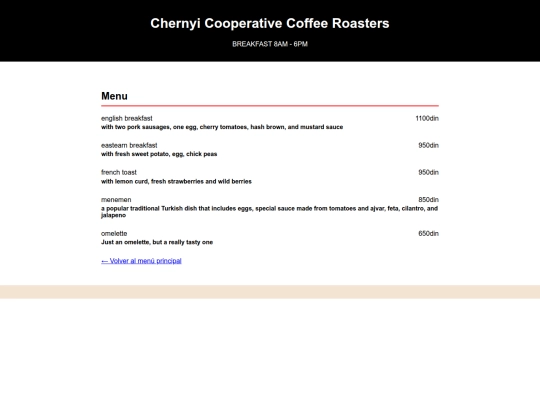 Chernyi Cooperative Coffee Roasters

BREAKFAST 8AM - 6PM

Menu

english breakfast 1100din
with two pork sausages, one egg, cherry tomatoes, hash brown, and mustard sauce

eastearn breakfast 950din
with fresh sweet potato, egg, chick peas

french toast 950din
with lemon curd, fresh strawberries and wild berries

menemen 850din
a popular traditional Turkish dish that includes eggs, special sauce made from tomatoes and ajvar, feta, cilantro, and jalapeno

omelette 650din
Just an omelette, but a really tasty one

← Volver al menú principal